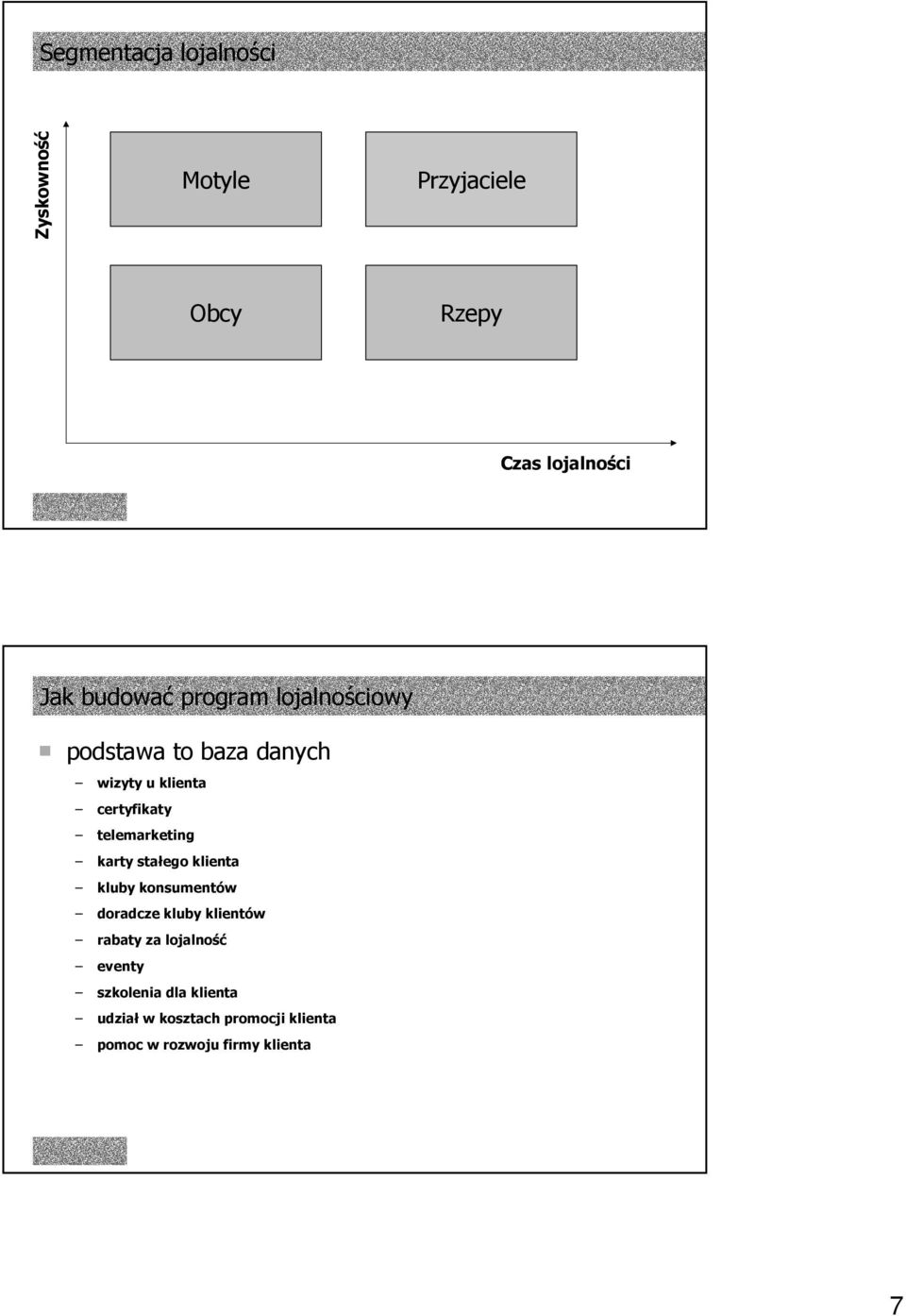 Segmentacja lojalności

Zyskowność

Motyle

Przyjaciele

Obcy

Rzepy

Czas lojalności

Jak budować program lojalnościowy

podstawa to baza danych
– wizyty u klienta
– certyfikaty
– telemarketing
– karty stałego klienta
– kluby konsumentów
– doradcze kluby klientów
– rabaty za lojalność
– eventy
– szkolenia dla klienta
– udział w kosztach promocji klienta
– pomoc w rozwoju firmy klienta

7